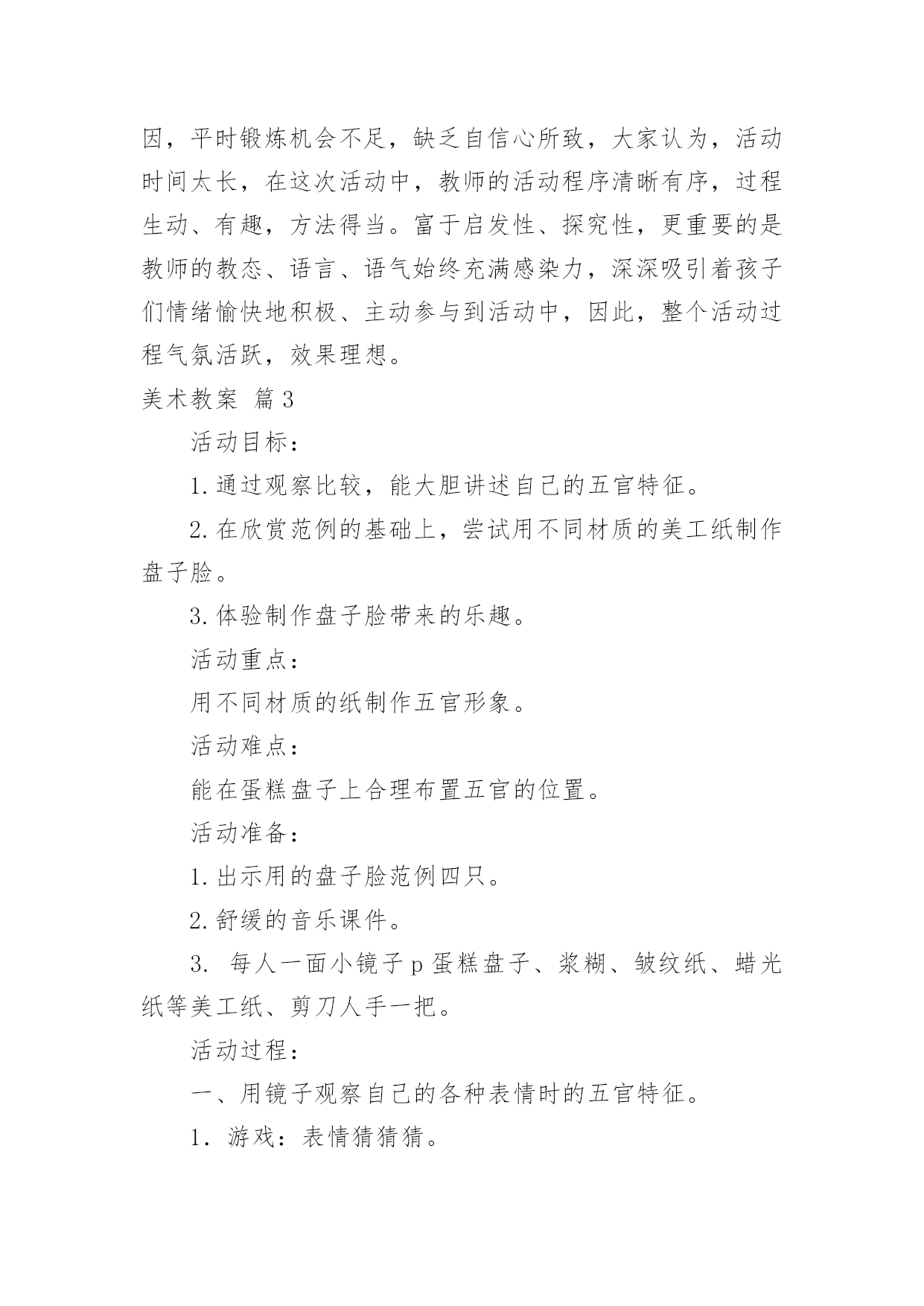 因，平时锻炼机会不足，缺乏自信心所致，大家认为，活动时间太长，在这次活动中，教师的活动程序清晰有序，过程生动、有趣，方法得当。富于启发性、探究性，更重要的是教师的教态、语言、语气始终充满感染力，深深吸引着孩子们情绪愉快地积极、主动参与到活动中，因此，整个活动过程气氛活跃，效果理想。

美术教案 篇3

活动目标：

1.通过观察比较，能大胆讲述自己的五官特征。

2.在欣赏范例的基础上，尝试用不同材质的美工纸制作盘子脸。

3.体验制作盘子脸带来的乐趣。

活动重点：

用不同材质的纸制作五官形象。

活动难点：

能在蛋糕盘子上合理布置五官的位置。

活动准备：

1.出示用的盘子脸范例四只。

2.舒缓的音乐课件。

3. 每人一面小镜子p蛋糕盘子、浆糊、皱纹纸、蜡光纸等美工纸、剪刀人手一把。

活动过程：

一、用镜子观察自己的各种表情时的五官特征。

1．游戏：表情猜猜猜。